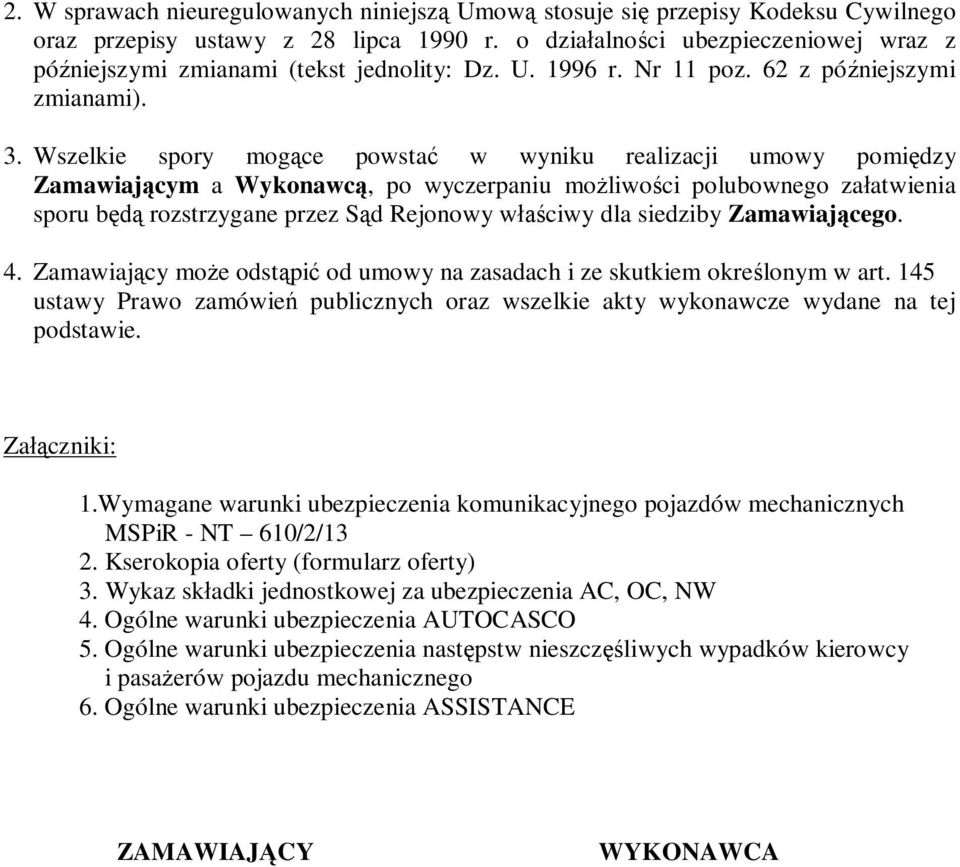 2. W sprawach nieuregulowanych niniejszą Umową stosuje się przepisy Kodeksu Cywilnego oraz przepisy ustawy z 28 lipca 1990 r. o działalności ubezpieczeniowej wraz z późniejszymi zmianami (tekst jednolity: Dz. U. 1996 r. Nr 11 poz. 62 z późniejszymi zmianami).

3. Wszelkie spory mogące powstać w wyniku realizacji umowy pomiędzy Zamawiającym a Wykonawcą, po wyczerpaniu możliwości polubownego załatwienia sporu będą rozstrzygane przez Sąd Rejonowy właściwy dla siedziby Zamawiającego.

4. Zamawiający może odstąpić od umowy na zasadach i ze skutkiem określonym w art. 145 ustawy Prawo zamówień publicznych oraz wszelkie akty wykonawcze wydane na tej podstawie.

Załączniki:

1.Wymagane warunki ubezpieczenia komunikacyjnego pojazdów mechanicznych MSPiR - NT – 610/2/13
2. Kserokopia oferty (formularz oferty)
3. Wykaz składki jednostkowej za ubezpieczenia AC, OC, NW
4. Ogólne warunki ubezpieczenia AUTOCASCO
5. Ogólne warunki ubezpieczenia następstw nieszczęśliwych wypadków kierowcy i pasażerów pojazdu mechanicznego
6. Ogólne warunki ubezpieczenia ASSISTANCE

ZAMAWIAJĄCY

WYKONAWCA